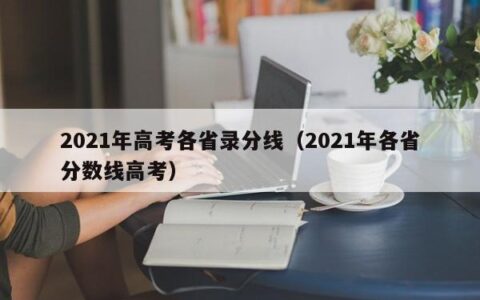 2021年高考各省录分线（2021年各省分数线高考）